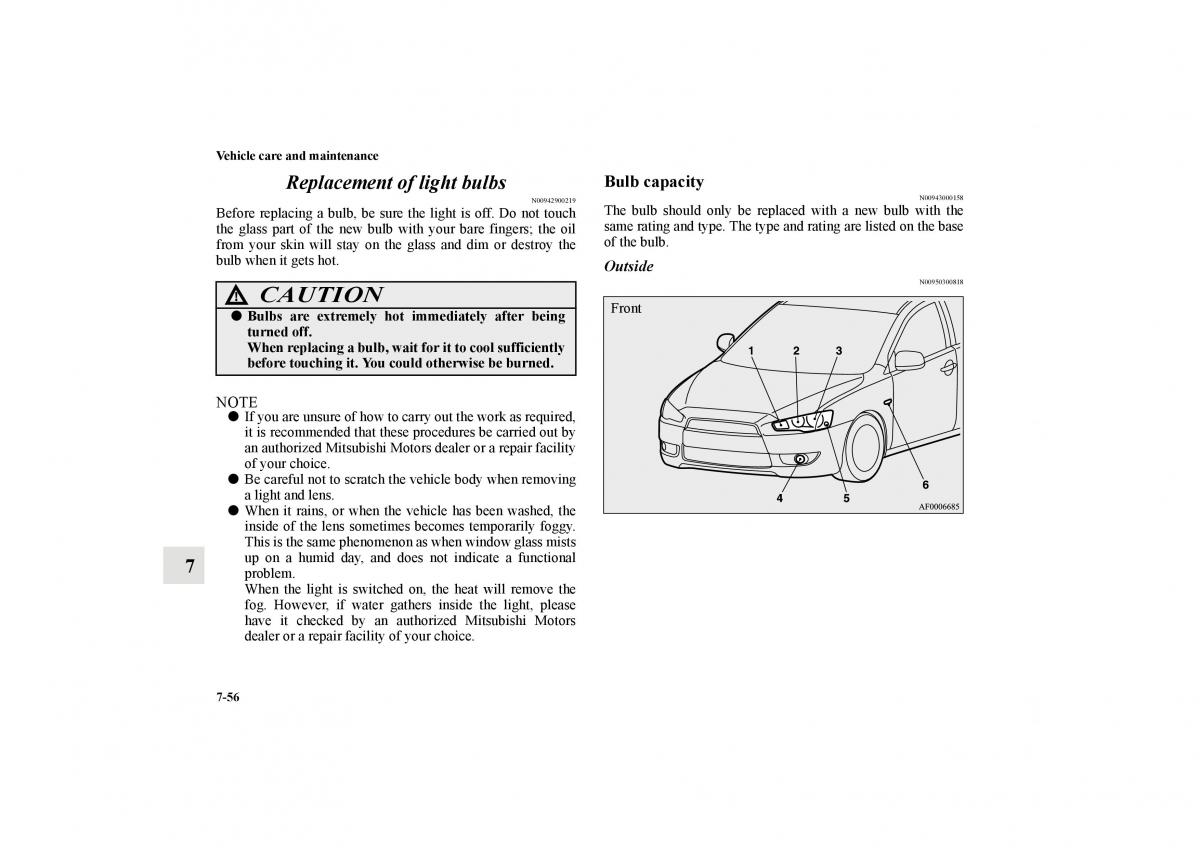 Vehicle care and maintenance

Replacement of light bulbs

N00942900219

Before replacing a bulb, be sure the light is off. Do not touch the glass part of the new bulb with your bare fingers; the oil from your skin will stay on the glass and dim or destroy the bulb when it gets hot.

CAUTION

● Bulbs are extremely hot immediately after being turned off.
When replacing a bulb, wait for it to cool sufficiently before touching it. You could otherwise be burned.

NOTE
● If you are unsure of how to carry out the work as required, it is recommended that these procedures be carried out by an authorized Mitsubishi Motors dealer or a repair facility of your choice.
● Be careful not to scratch the vehicle body when removing a light and lens.
● When it rains, or when the vehicle has been washed, the inside of the lens sometimes becomes temporarily foggy. This is the same phenomenon as when window glass mists up on a humid day, and does not indicate a functional problem.
When the light is switched on, the heat will remove the fog. However, if water gathers inside the light, please have it checked by an authorized Mitsubishi Motors dealer or a repair facility of your choice.

7

7-56

Bulb capacity

N00943000158

The bulb should only be replaced with a new bulb with the same rating and type. The type and rating are listed on the base of the bulb.

Outside

N00950300818

Front

1 2 3

4 5 6

AF0006685